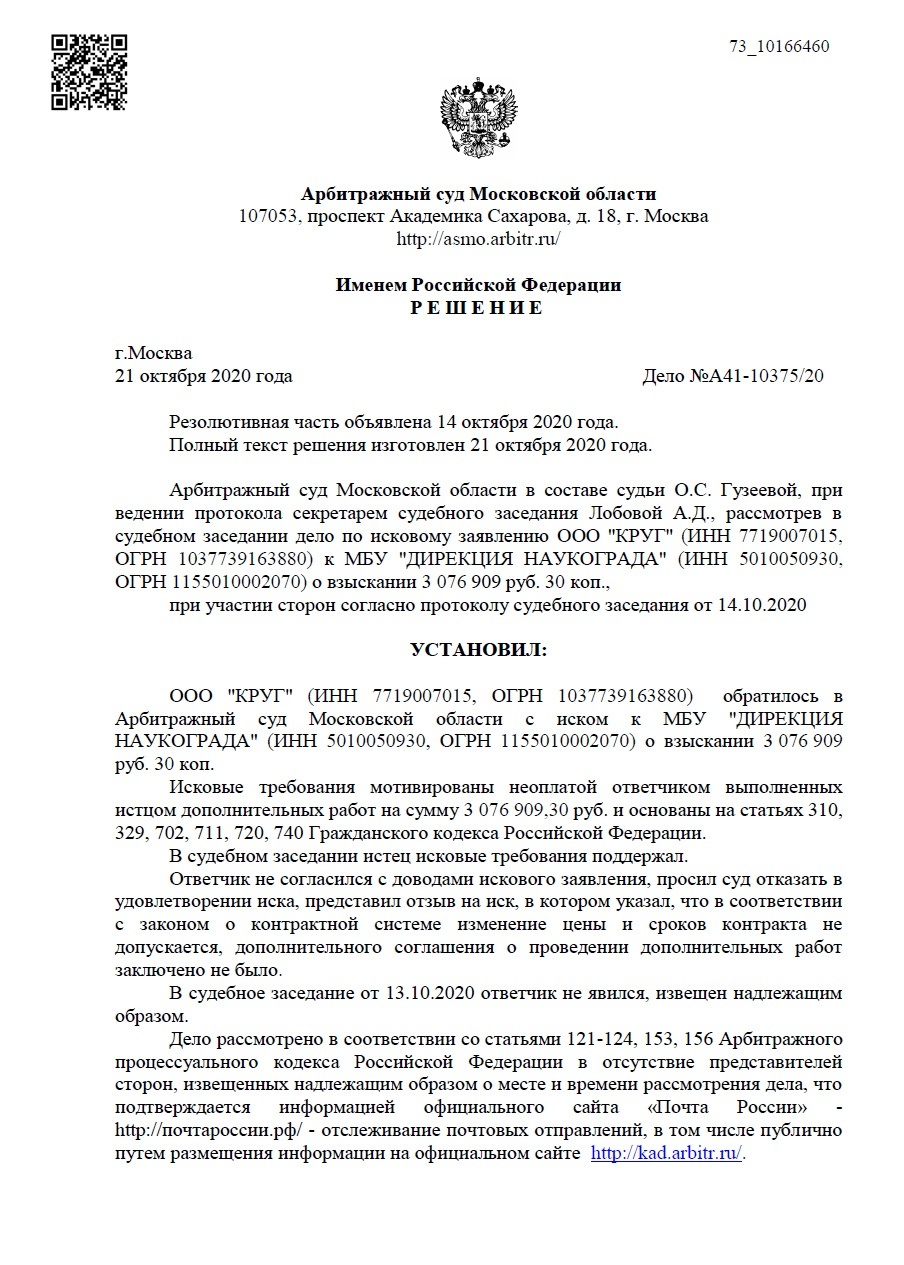 73_10166460

Арбитражный суд Московской области
107053, проспект Академика Сахарова, д. 18, г. Москва
http://asmo.arbitr.ru/

Именем Российской Федерации
Р Е Ш Е Н И Е

г.Москва
21 октября 2020 года Дело №А41-10375/20

Резолютивная часть объявлена 14 октября 2020 года.
Полный текст решения изготовлен 21 октября 2020 года.

Арбитражный суд Московской области в составе судьи О.С. Гузеевой, при ведении протокола секретарем судебного заседания Лобовой А.Д., рассмотрев в судебном заседании дело по исковому заявлению ООО "КРУГ" (ИНН 7719007015, ОГРН 1037739163880) к МБУ "ДИРЕКЦИЯ НАУКОГРАДА" (ИНН 5010050930, ОГРН 1155010002070) о взыскании 3 076 909 руб. 30 коп.,
при участии сторон согласно протоколу судебного заседания от 14.10.2020

УСТАНОВИЛ:

ООО "КРУГ" (ИНН 7719007015, ОГРН 1037739163880) обратилось в Арбитражный суд Московской области с иском к МБУ "ДИРЕКЦИЯ НАУКОГРАДА" (ИНН 5010050930, ОГРН 1155010002070) о взыскании 3 076 909 руб. 30 коп.
Исковые требования мотивированы неоплатой ответчиком выполненных истцом дополнительных работ на сумму 3 076 909,30 руб. и основаны на статьях 310, 329, 702, 711, 720, 740 Гражданского кодекса Российской Федерации.
В судебном заседании истец исковые требования поддержал.
Ответчик не согласился с доводами искового заявления, просил суд отказать в удовлетворении иска, представил отзыв на иск, в котором указал, что в соответствии с законом о контрактной системе изменение цены и сроков контракта не допускается, дополнительного соглашения о проведении дополнительных работ заключено не было.
В судебное заседание от 13.10.2020 ответчик не явился, извещен надлежащим образом.
Дело рассмотрено в соответствии со статьями 121-124, 153, 156 Арбитражного процессуального кодекса Российской Федерации в отсутствие представителей сторон, извещенных надлежащим образом о месте и времени рассмотрения дела, что подтверждается информацией официального сайта «Почта России» - http://почтароссии.рф/ - отслеживание почтовых отправлений, в том числе публично путем размещения информации на официальном сайте http://kad.arbitr.ru/.